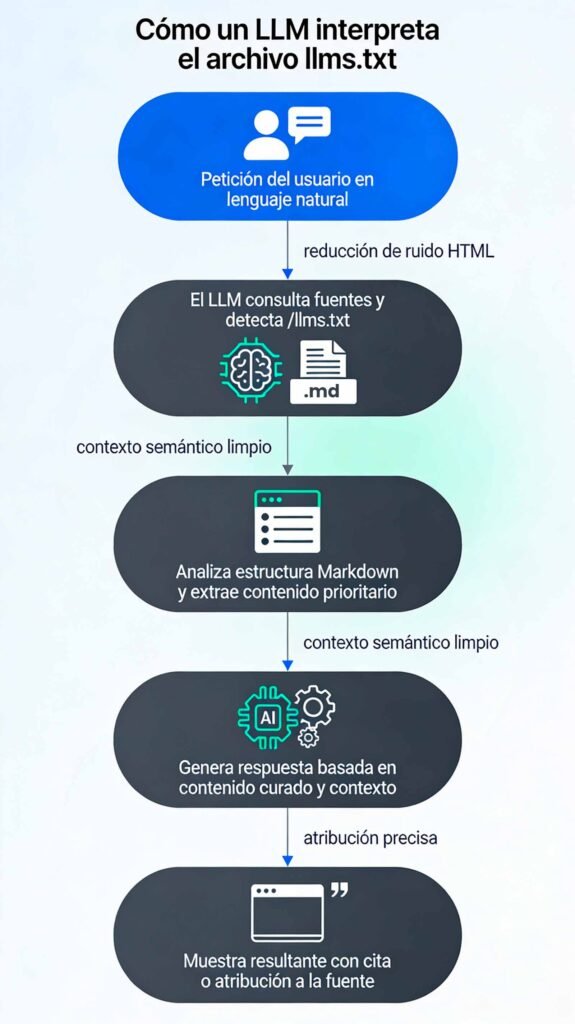 Cómo un LLM interpreta el archivo llms.txt

Petición del usuario en lenguaje natural

reducción de ruido HTML

El LLM consulta fuentes y detecta /llms.txt

.md

contexto semántico limpio

Analiza estructura Markdown y extrae contenido prioritario

contexto semántico limpio

AI

Genera respuesta basada en contenido curado y contexto

atribución precisa

Muestra resultante con cita o atribución a la fuente